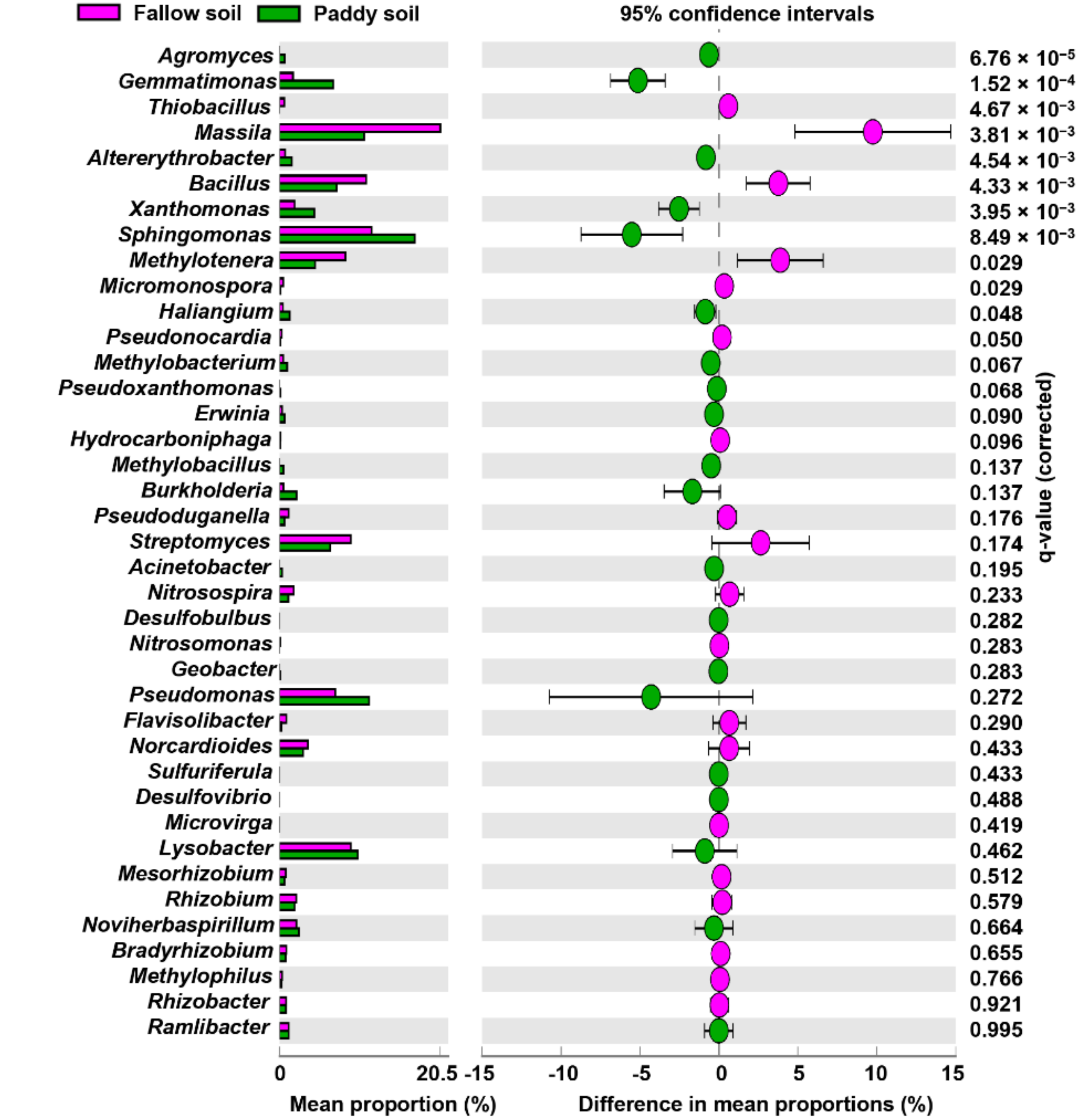 Fallow soil Paddy soil

95% confidence intervals

Agromyces
Gemmatimonas
Thiobacillus
Massila
Altererythrobacter
Bacillus
Xanthomonas
Sphingomonas
Methylotenera
Micromonospora
Haliangium
Pseudonocardia
Methylobacterium
Pseudoxanthomonas
Erwinia
Hydrocarboniphaga
Methylobacillus
Burkholderia
Pseudoduganella
Streptomyces
Acinetobacter
Nitrosospira
Desulfobulbus
Nitrosomonas
Geobacter
Pseudomonas
Flavisolibacter
Norcardioides
Sulfuriferula
Desulfovibrio
Microvirga
Lysobacter
Mesorhizobium
Rhizobium
Noviherbaspirillum
Bradyrhizobium
Methylophilus
Rhizobacter
Ramlibacter

$6.76 \times 10^{-5}$
$1.52 \times 10^{-4}$
$4.67 \times 10^{-3}$
$3.81 \times 10^{-3}$
$4.54 \times 10^{-3}$
$4.33 \times 10^{-3}$
$3.95 \times 10^{-3}$
$8.49 \times 10^{-3}$
0.029
0.029
0.048
0.050
0.067
0.068
0.090
0.096
0.137
0.137
0.176
0.174
0.195
0.233
0.282
0.283
0.283
0.272
0.290
0.433
0.433
0.488
0.419
0.462
0.512
0.579
0.664
0.655
0.766
0.921
0.995

q-value (corrected)

0 20.5
Mean proportion (%)

-15 -10 -5 0 5 10 15
Difference in mean proportions (%)